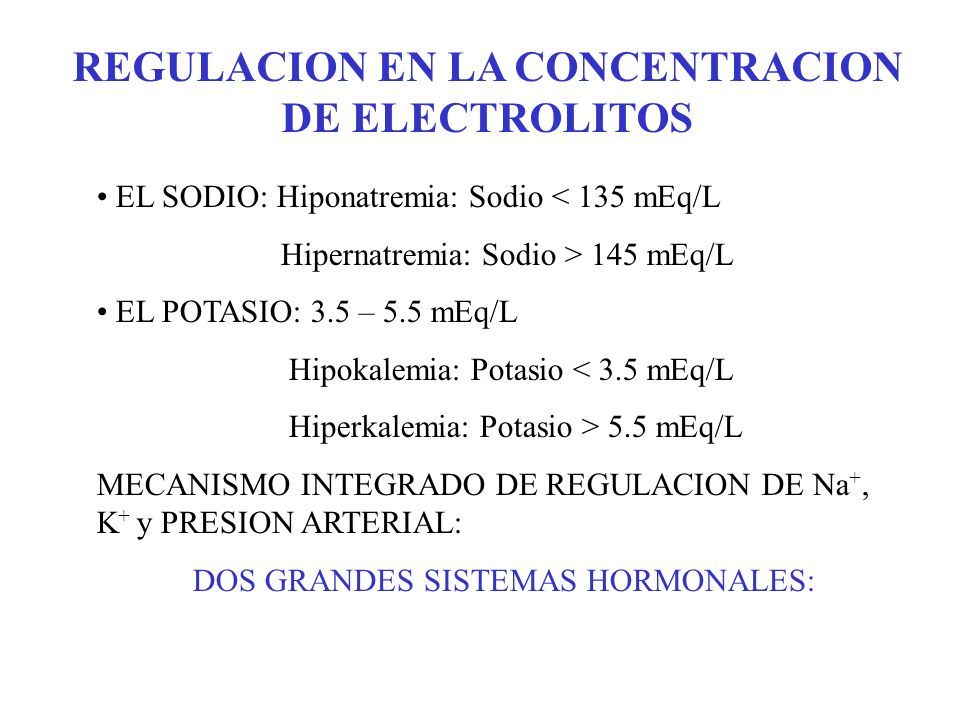 REGULACION EN LA CONCENTRACION DE ELECTROLITOS

• EL SODIO: Hiponatremia: Sodio < 135 mEq/L

Hipernatremia: Sodio > 145 mEq/L

• EL POTASIO: 3.5 – 5.5 mEq/L

Hipokalemia: Potasio < 3.5 mEq/L

Hiperkalemia: Potasio > 5.5 mEq/L

MECANISMO INTEGRADO DE REGULACION DE $Na^+$, $K^+$ y PRESION ARTERIAL:

DOS GRANDES SISTEMAS HORMONALES: